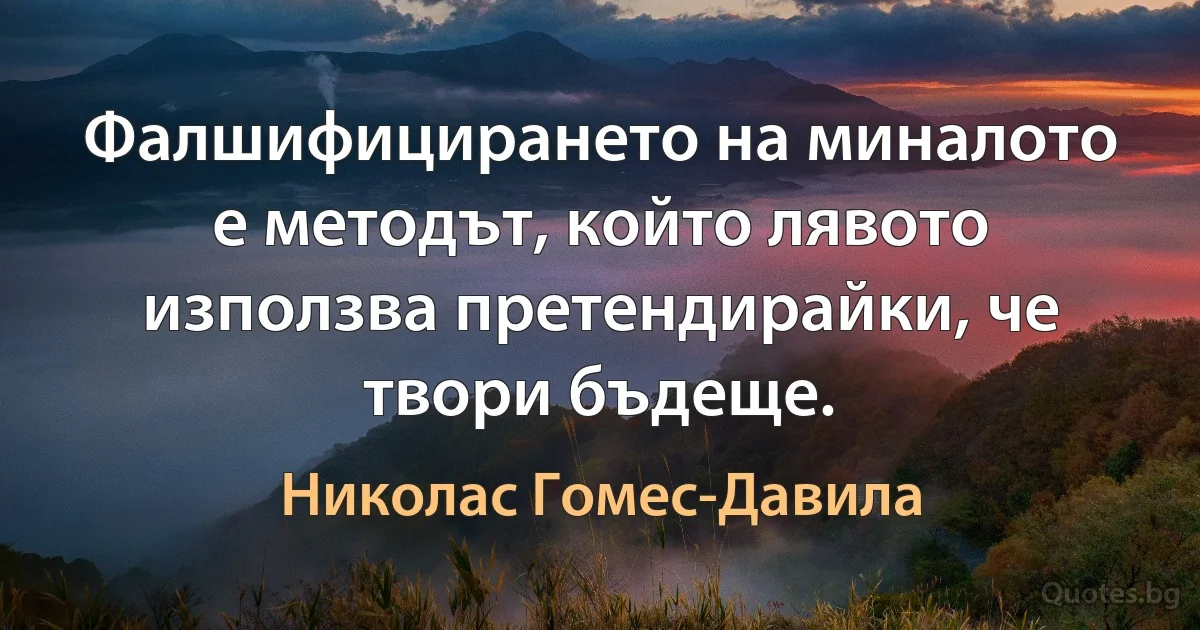 Фалшифицирането на миналото е методът, който лявото използва претендирайки, че твори бъдеще.

Николас Гомес-Давила

Quotes.bg